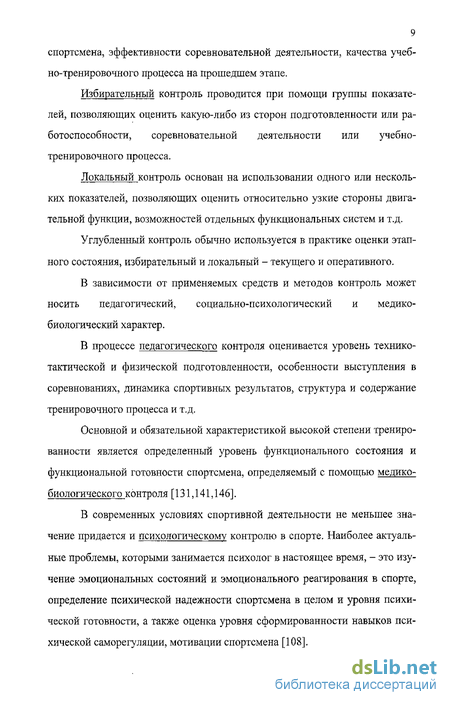 9

спортсмена, эффективности соревновательной деятельности, качества учебно-тренировочного процесса на прошедшем этапе.

Избирательный контроль проводится при помощи группы показателей, позволяющих оценить какую-либо из сторон подготовленности или работоспособности, соревновательной деятельности или учебно-тренировочного процесса.

Локальный контроль основан на использовании одного или нескольких показателей, позволяющих оценить относительно узкие стороны двигательной функции, возможностей отдельных функциональных систем и т.д.

Углубленный контроль обычно используется в практике оценки этапного состояния, избирательный и локальный – текущего и оперативного.

В зависимости от применяемых средств и методов контроль может носить педагогический, социально-психологический и медико-биологический характер.

В процессе педагогического контроля оценивается уровень технико-тактической и физической подготовленности, особенности выступления в соревнованиях, динамика спортивных результатов, структура и содержание тренировочного процесса и т.д.

Основной и обязательной характеристикой высокой степени тренированности является определенный уровень функционального состояния и функциональной готовности спортсмена, определяемый с помощью медико-биологического контроля [131,141,146].

В современных условиях спортивной деятельности не меньшее значение придается и психологическому контролю в спорте. Наиболее актуальные проблемы, которыми занимается психолог в настоящее время, – это изучение эмоциональных состояний и эмоционального реагирования в спорте, определение психической надежности спортсмена в целом и уровня психической готовности, а также оценка уровня сформированности навыков психической саморегуляции, мотивации спортсмена [108].

dsLib.net
библиотека диссертаций